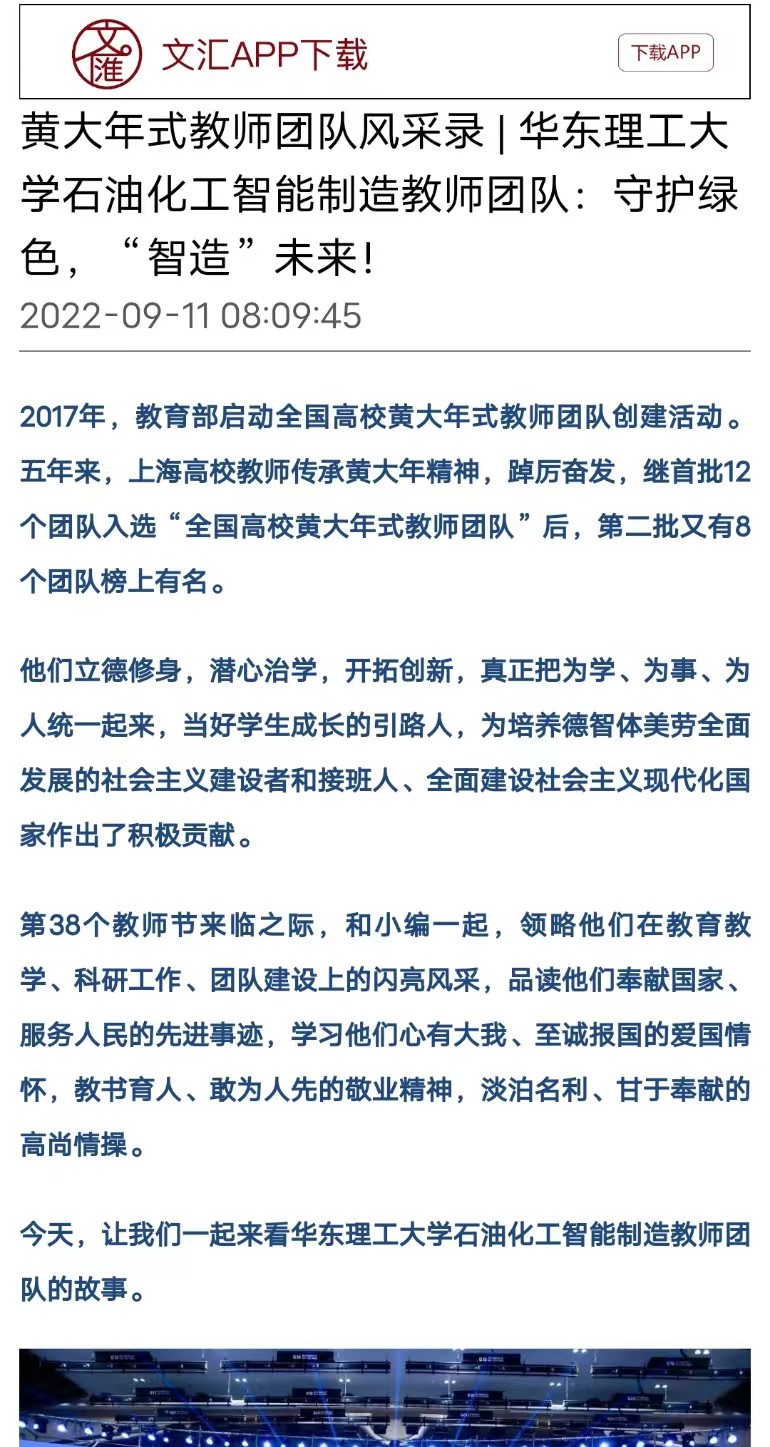 文滙

文汇APP下载

下载APP

黄大年式教师团队风采录 | 华东理工大学石油化工智能制造教师团队：守护绿色，“智造”未来！

2022-09-11 08:09:45

2017年，教育部启动全国高校黄大年式教师团队创建活动。五年来，上海高校教师传承黄大年精神，踔厉奋发，继首批12个团队入选“全国高校黄大年式教师团队”后，第二批又有8个团队榜上有名。

他们立德修身，潜心治学，开拓创新，真正把为学、为事、为人统一起来，当好学生成长的引路人，为培养德智体美劳全面发展的社会主义建设者和接班人、全面建设社会主义现代化国家作出了积极贡献。

第38个教师节来临之际，和小编一起，领略他们在教育教学、科研工作、团队建设上的闪亮风采，品读他们奉献国家、服务人民的先进事迹，学习他们心有大我、至诚报国的爱国情怀，教书育人、敢为人先的敬业精神，淡泊名利、甘于奉献的高尚情操。

今天，让我们一起来看华东理工大学石油化工智能制造教师团队的故事。